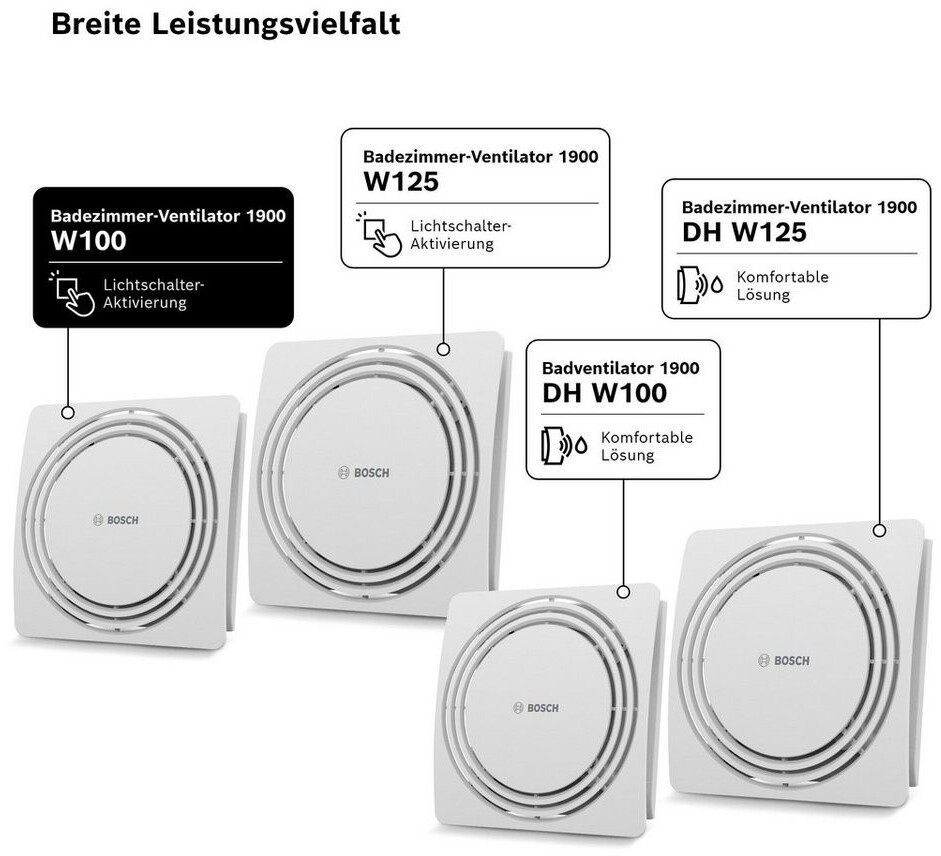 Breite Leistungsvielfalt

Badezimmer-Ventilator 1900
W100
Lichtschalter-Aktivierung

Badezimmer-Ventilator 1900
W125
Lichtschalter-Aktivierung

Badventilator 1900
DH W100
Komfortable Lösung

Badezimmer-Ventilator 1900
DH W125
Komfortable Lösung

BOSCH
BOSCH
BOSCH
BOSCH